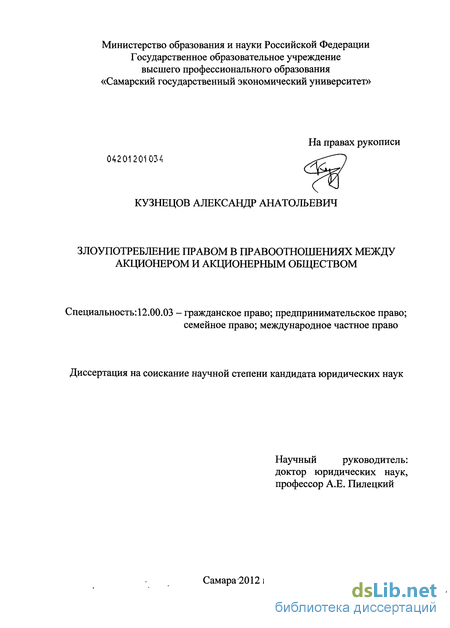 Министерство образования и науки Российской Федерации
Государственное образовательное учреждение
высшего профессионального образования
«Самарский государственный экономический университет»

На правах рукописи

04201201034

КУЗНЕЦОВ АЛЕКСАНДР АНАТОЛЬЕВИЧ

ЗЛОУПОТРЕБЛЕНИЕ ПРАВОМ В ПРАВООТНОШЕНИЯХ МЕЖДУ АКЦИОНЕРОМ И АКЦИОНЕРНЫМ ОБЩЕСТВОМ

Специальность:12.00.03 – гражданское право; предпринимательское право; семейное право; международное частное право

Диссертация на соискание научной степени кандидата юридических наук

Научный руководитель:
доктор юридических наук,
профессор А.Е. Пилецкий

Самара 2012

dsLib.net
библиотека диссертаций